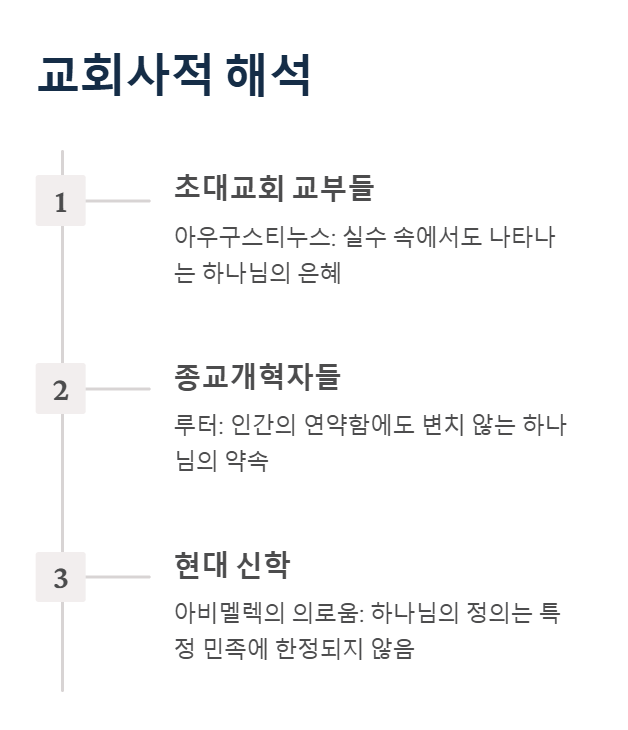 교회사적 해석

1

초대교회 교부들

아우구스티누스: 실수 속에서도 나타나는 하나님의 은혜

2

종교개혁자들

루터: 인간의 연약함에도 변치 않는 하나님의 약속

3

현대 신학

아비멜렉의 의로움: 하나님의 정의는 특정 민족에 한정되지 않음